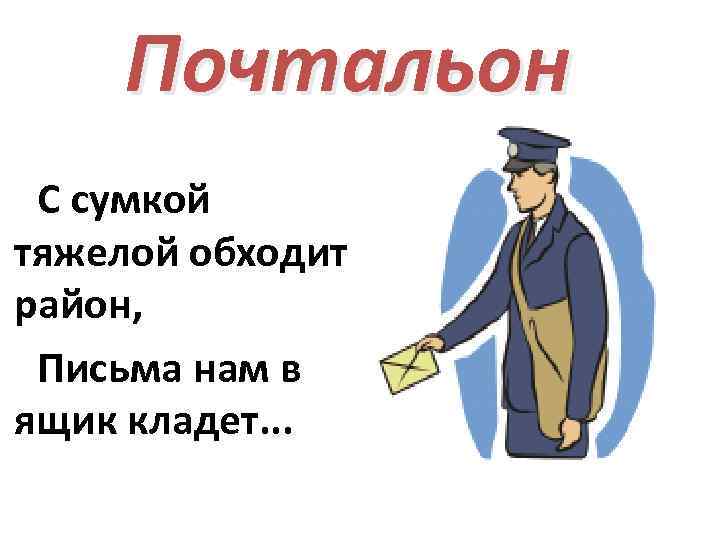 Почтальон

С сумкой тяжелой обходит район,

Письма нам в ящик кладет...